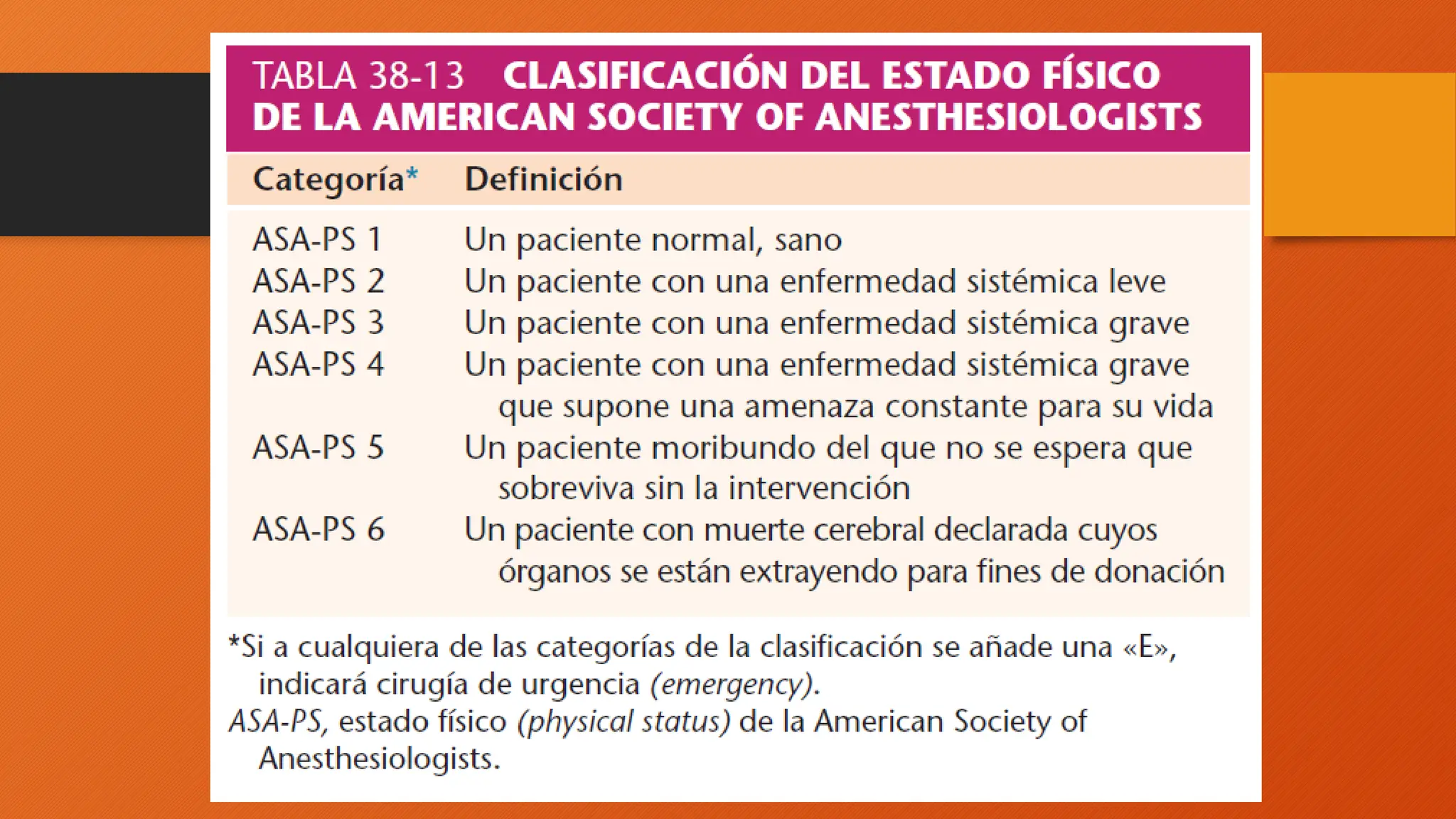 TABLA 38-13 CLASIFICACIÓN DEL ESTADO FÍSICO DE LA AMERICAN SOCIETY OF ANESTHESIOLOGISTS

| Categoría* | Definición |
|---|---|
| ASA-PS 1 | Un paciente normal, sano |
| ASA-PS 2 | Un paciente con una enfermedad sistémica leve |
| ASA-PS 3 | Un paciente con una enfermedad sistémica grave |
| ASA-PS 4 | Un paciente con una enfermedad sistémica grave que supone una amenaza constante para su vida |
| ASA-PS 5 | Un paciente moribundo del que no se espera que sobreviva sin la intervención |
| ASA-PS 6 | Un paciente con muerte cerebral declarada cuyos órganos se están extrayendo para fines de donación |

*Si a cualquiera de las categorías de la clasificación se añade una «E», indicará cirugía de urgencia (emergency).
ASA-PS, estado físico (physical status) de la American Society of Anesthesiologists.